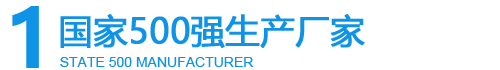 1 国家500强生产厂家
STATE 500 MANUFACTURER